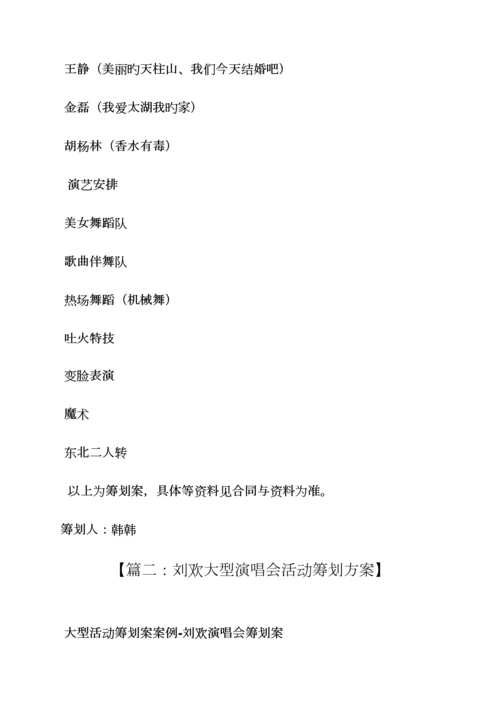 王静（美丽旳天柱山、我们今天结婚吧）

金磊（我爱太湖我旳家）

胡杨林（香水有毒）

演艺安排

美女舞蹈队

歌曲伴舞队

热场舞蹈（机械舞）

吐火特技

变脸表演

魔术

东北二人转

以上为筹划案，具体等资料见合同与资料为准。

筹划人：韩韩

【篇二：刘欢大型演唱会活动筹划方案】

大型活动筹划案案例-刘欢演唱会筹划案